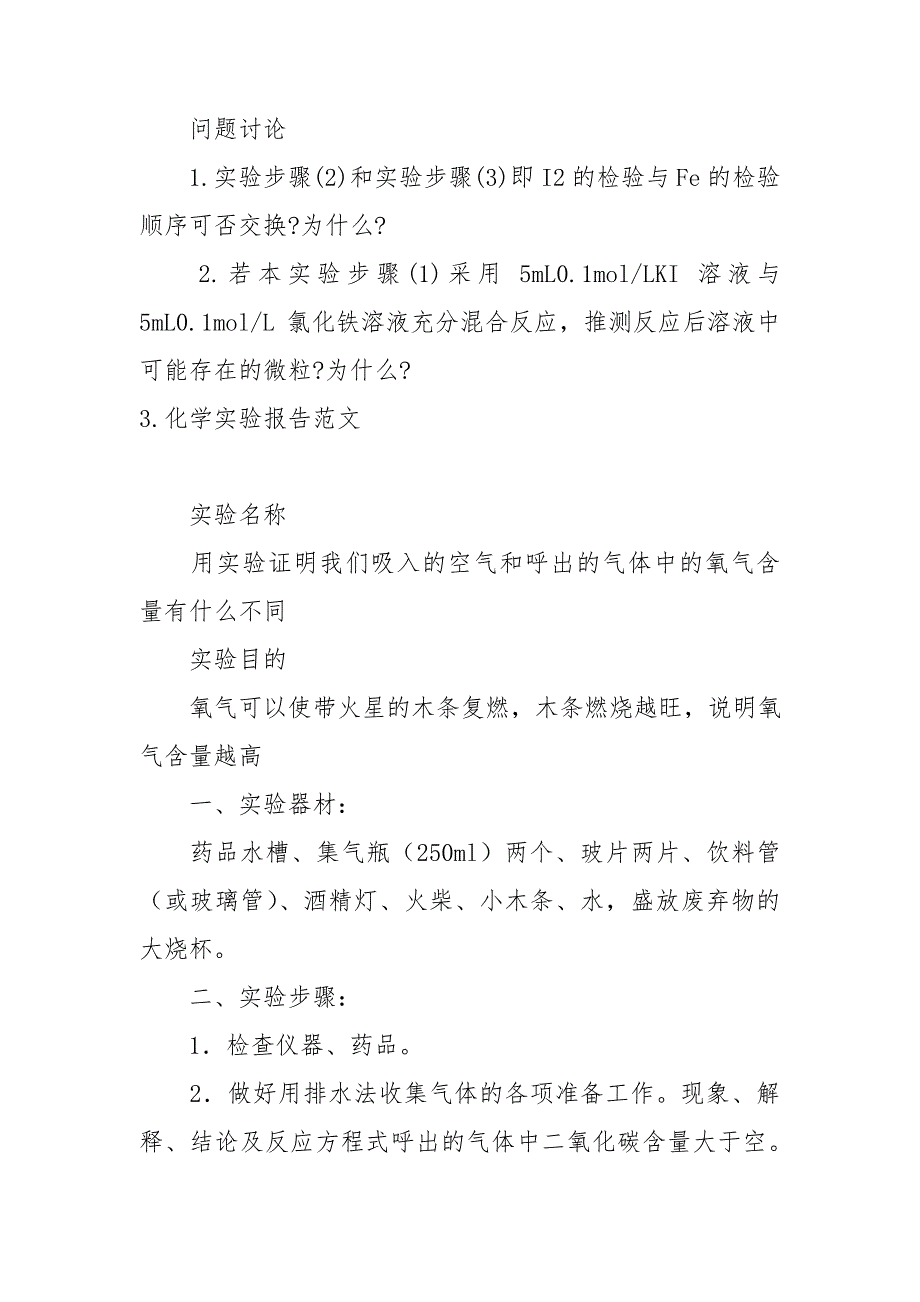 问题讨论

1.实验步骤(2)和实验步骤(3)即I2的检验与Fe的检验顺序可否交换?为什么?

2.若本实验步骤(1)采用 5mL0.1mol/LKI 溶液与5mL0.1mol/L 氯化铁溶液充分混合反应，推测反应后溶液中可能存在的微粒?为什么?

3.化学实验报告范文

实验名称

用实验证明我们吸入的空气和呼出的气体中的氧气含量有什么不同

实验目的

氧气可以使带火星的木条复燃，木条燃烧越旺，说明氧气含量越高

一、实验器材：

药品水槽、集气瓶（250ml）两个、玻片两片、饮料管（或玻璃管）、酒精灯、火柴、小木条、水，盛放废弃物的大烧杯。

二、实验步骤：

1．检查仪器、药品。

2．做好用排水法收集气体的各项准备工作。现象、解释、结论及反应方程式呼出的气体中二氧化碳含量大于空。